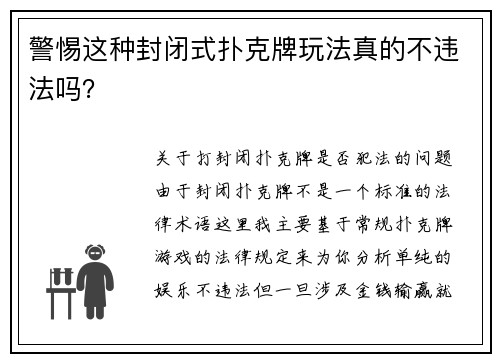 警惕这种封闭式扑克牌玩法真的不违法吗?

关于打封闭扑克牌是否犯法的问题由于封闭扑克牌不是一个标准的法律术语这里我主要基于常规扑克牌游戏的法律规定来为你分析单纯的娱乐不违法但一旦涉及金钱输赢就